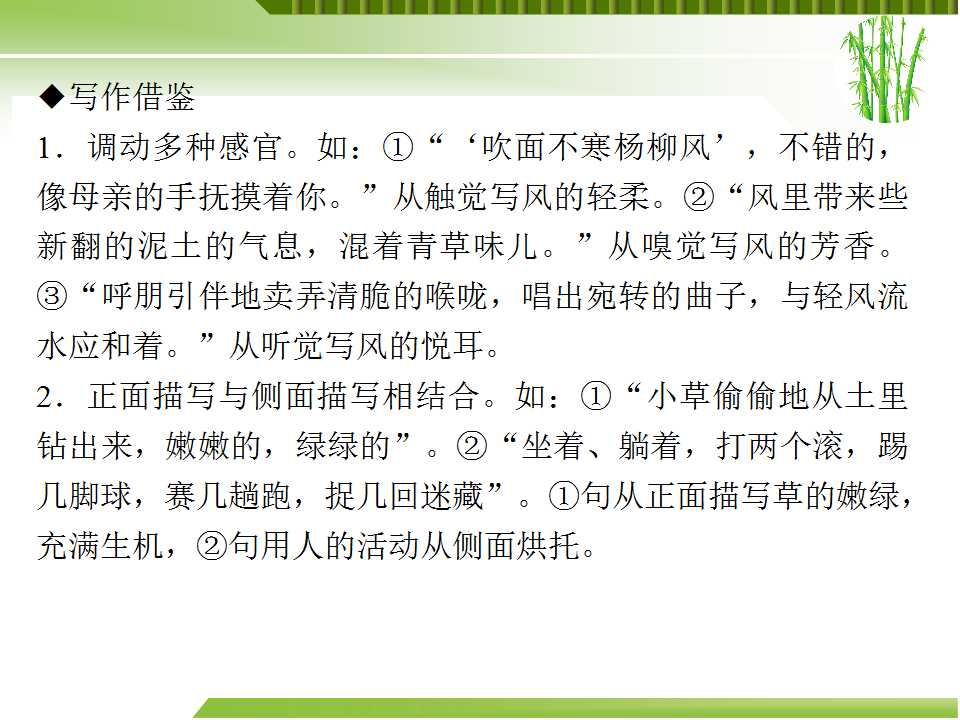 ◆写作借鉴

1.调动多种感官。如:①“‘吹面不寒杨柳风’,不错的,像母亲的手抚摸着你。”从触觉写风的轻柔。②“风里带来些新翻的泥土的气息,混着青草味儿。”从嗅觉写风的芳香。③“呼朋引伴地卖弄清脆的喉咙,唱出宛转的曲子,与轻风流水应和着。”从听觉写风的悦耳。

2.正面描写与侧面描写相结合。如:①“小草偷偷地从土里钻出来,嫩嫩的,绿绿的”。②“坐着、躺着,打两个滚,踢几脚球,赛几趟跑,捉几回迷藏”。①句从正面描写草的嫩绿,充满生机,②句用人的活动从侧面烘托。